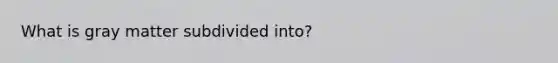 What is gray matter subdivided into?